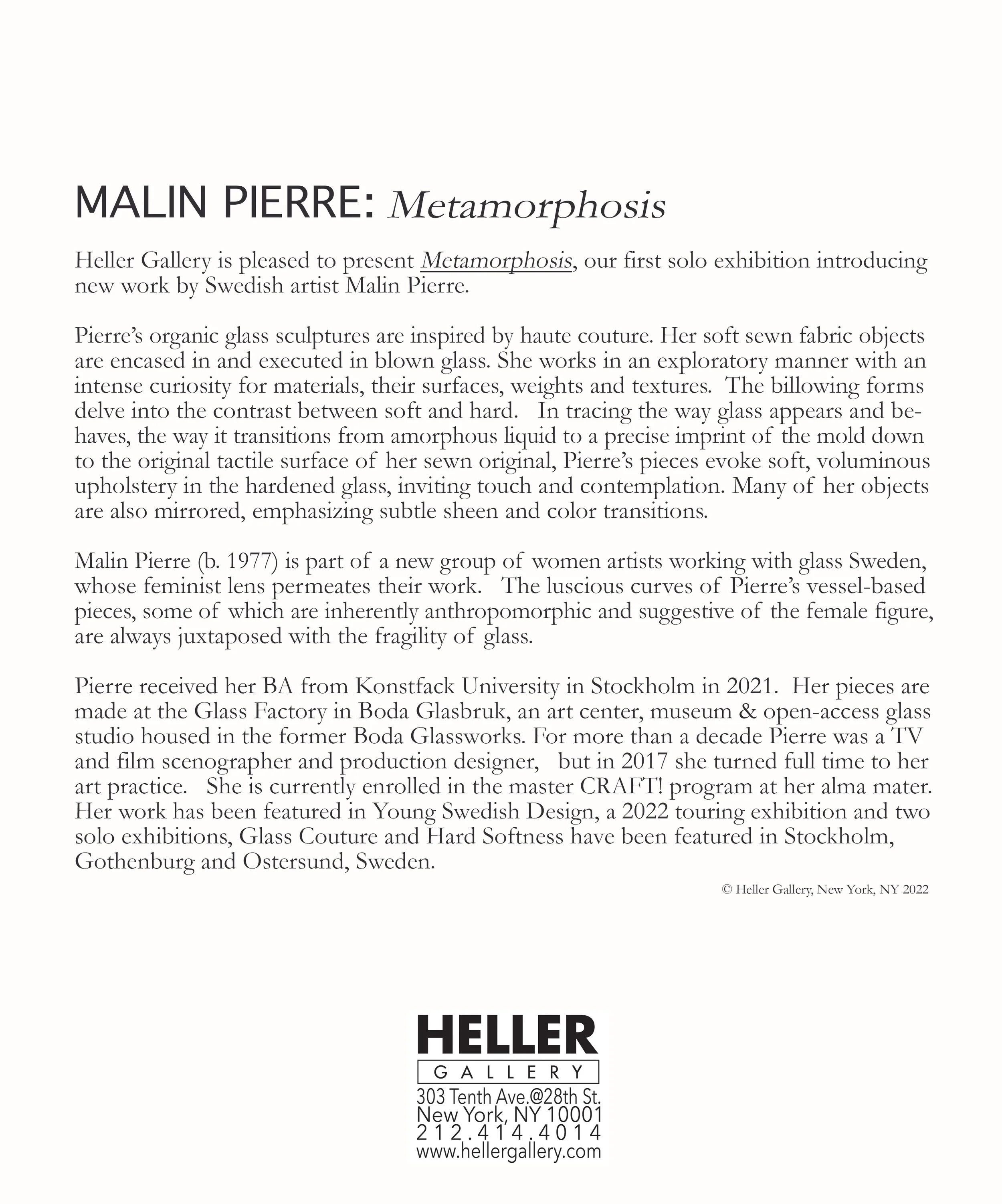 MALIN PIERRE: Metamorphosis

Heller Gallery is pleased to present Metamorphosis, our first solo exhibition introducing new work by Swedish artist Malin Pierre.

Pierre's organic glass sculptures are inspired by haute couture. Her soft sewn fabric objects are encased in and executed in blown glass. She works in an exploratory manner with an intense curiosity for materials, their surfaces, weights and textures. The billowing forms delve into the contrast between soft and hard. In tracing the way glass appears and behaves, the way it transitions from amorphous liquid to a precise imprint of the mold down to the original tactile surface of her sewn original, Pierre's pieces evoke soft, voluminous upholstery in the hardened glass, inviting touch and contemplation. Many of her objects are also mirrored, emphasizing subtle sheen and color transitions.

Malin Pierre (b. 1977) is part of a new group of women artists working with glass Sweden, whose feminist lens permeates their work. The luscious curves of Pierre's vessel-based pieces, some of which are inherently anthropomorphic and suggestive of the female figure, are always juxtaposed with the fragility of glass.

Pierre received her BA from Konstfack University in Stockholm in 2021. Her pieces are made at the Glass Factory in Boda Glasbruk, an art center, museum & open-access glass studio housed in the former Boda Glassworks. For more than a decade Pierre was a TV and film scenographer and production designer, but in 2017 she turned full time to her art practice. She is currently enrolled in the master CRAFT! program at her alma mater. Her work has been featured in Young Swedish Design, a 2022 touring exhibition and two solo exhibitions, Glass Couture and Hard Softness have been featured in Stockholm, Gothenburg and Ostersund, Sweden.

© Heller Gallery, New York, NY 2022

HELLER
GALLERY
303 Tenth Ave.@28th St.
New York, NY 10001
212.414.4014
www.hellergallery.com